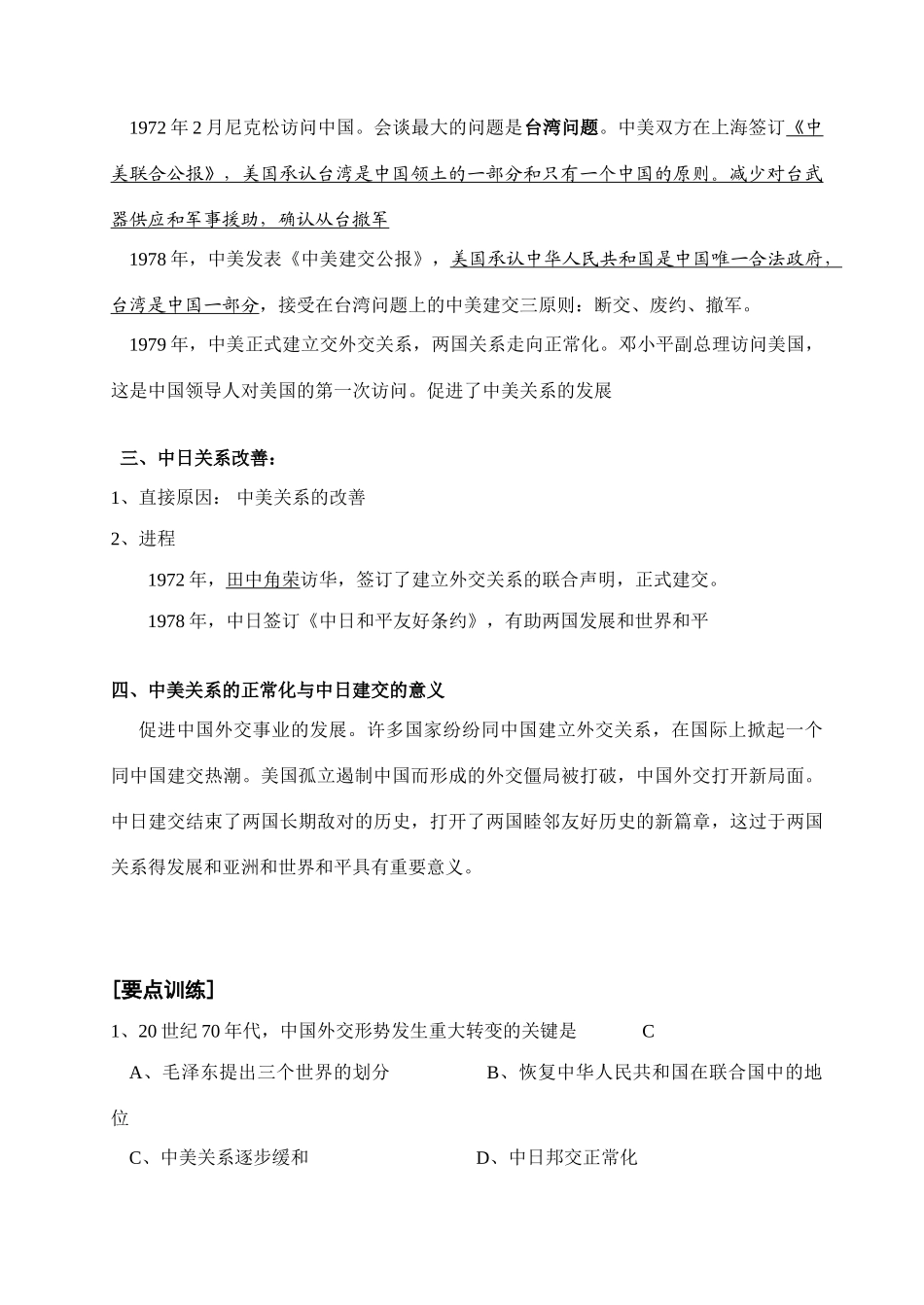 1972年2月尼克松访问中国。会谈最大的问题是台湾问题。中美双方在上海签订《中美联合公报》，美国承认台湾是中国领土的一部分和只有一个中国的原则。减少对台武器供应和军事援助，确认从台撤军

1978年，中美发表《中美建交公报》，美国承认中华人民共和国是中国唯一合法政府，台湾是中国一部分，接受在台湾问题上的中美建交三原则：断交、废约、撤军。

1979年，中美正式建立交外交关系，两国关系走向正常化。邓小平副总理访问美国，这是中国领导人对美国的第一次访问。促进了中美关系的发展

三、中日关系改善：

1、直接原因： 中美关系的改善

2、进程

1972年，田中角荣访华，签订了建立外交关系的联合声明，正式建交。

1978年，中日签订《中日和平友好条约》，有助两国发展和世界和平

四、中美关系的正常化与中日建交的意义

促进中国外交事业的发展。许多国家纷纷同中国建立外交关系，在国际上掀起一个同中国建交热潮。美国孤立遏制中国而形成的外交僵局被打破，中国外交打开新局面。中日建交结束了两国长期敌对的历史，打开了两国睦邻友好历史的新篇章，这过于两国关系得发展和亚洲和世界和平具有重要意义。

[要点训练]

1、20世纪70年代，中国外交形势发生重大转变的关键是 C

A、毛泽东提出三个世界的划分 B、恢复中华人民共和国在联合国中的地位

C、中美关系逐步缓和 D、中日邦交正常化